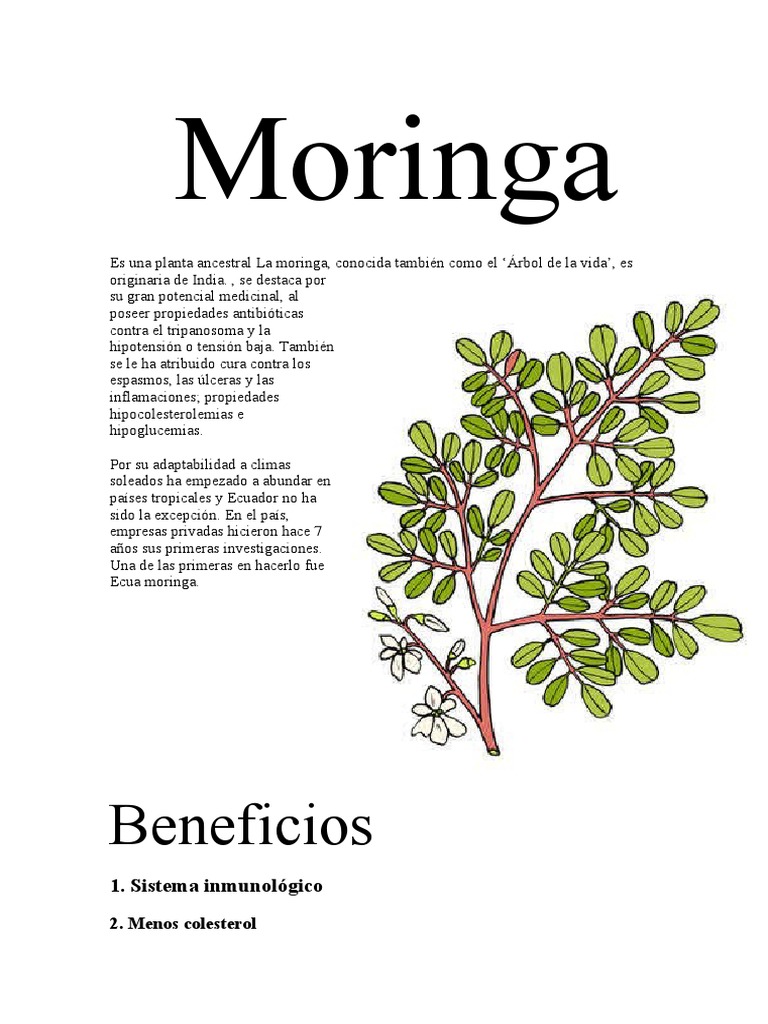 Moringa

Es una planta ancestral La moringa, conocida también como el 'Árbol de la vida', es originaria de India. , se destaca por su gran potencial medicinal, al poseer propiedades antibióticas contra el tripanosoma y la hipotensión o tensión baja. También se le ha atribuido cura contra los espasmos, las úlceras y las inflamaciones; propiedades hipocolesterolemias e hipoglucemias.

Por su adaptabilidad a climas soleados ha empezado a abundar en países tropicales y Ecuador no ha sido la excepción. En el país, empresas privadas hicieron hace 7 años sus primeras investigaciones. Una de las primeras en hacerlo fue Ecua moringa.

Beneficios

1. Sistema inmunológico

2. Menos colesterol